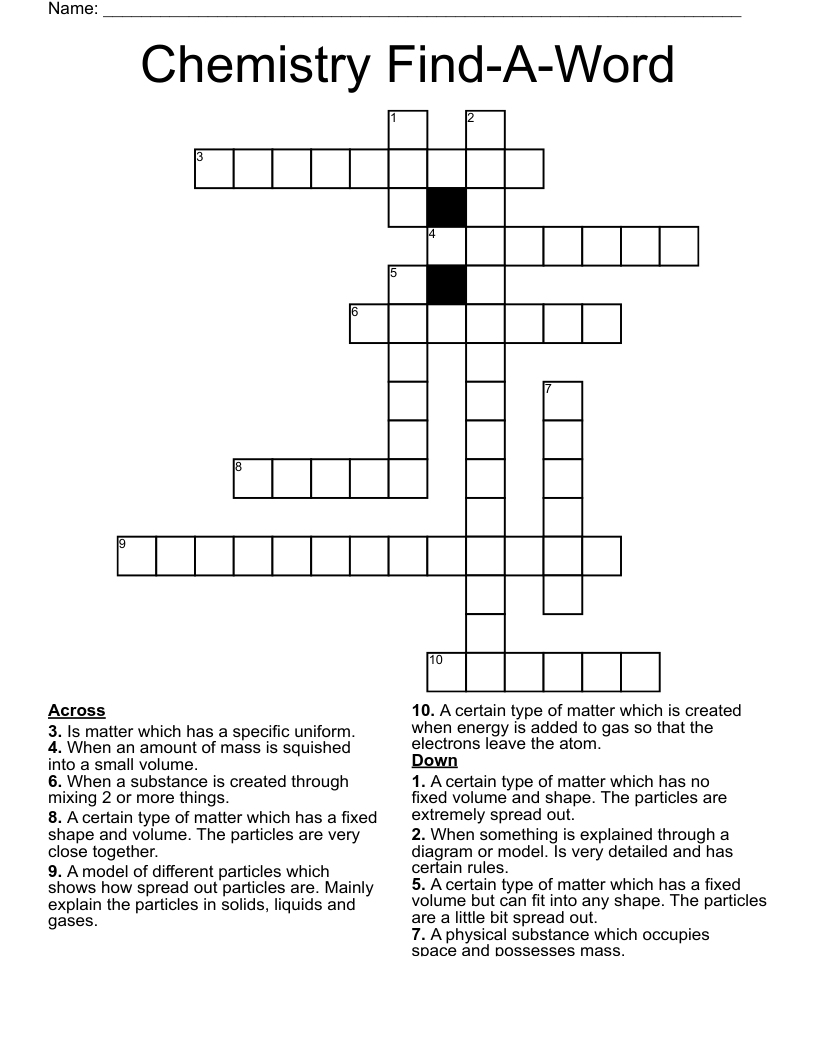 Name: ____

Chemistry Find-A-Word

1
2
3
4
5
6
7
8
9
10

Across
3. Is matter which has a specific uniform.
4. When an amount of mass is squished into a small volume.
6. When a substance is created through mixing 2 or more things.
8. A certain type of matter which has a fixed shape and volume. The particles are very close together.
9. A model of different particles which shows how spread out particles are. Mainly explain the particles in solids, liquids and gases.

10. A certain type of matter which is created when energy is added to gas so that the electrons leave the atom.
Down
1. A certain type of matter which has no fixed volume and shape. The particles are extremely spread out.
2. When something is explained through a diagram or model. Is very detailed and has certain rules.
5. A certain type of matter which has a fixed volume but can fit into any shape. The particles are a little bit spread out.
7. A physical substance which occupies space and possesses mass.